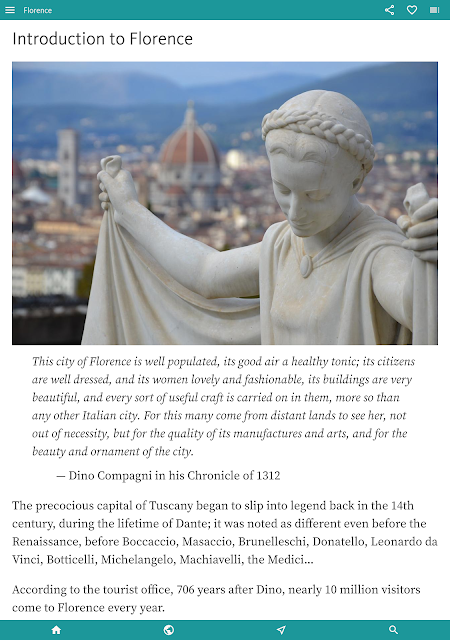 Florence

Introduction to Florence

This city of Florence is well populated, its good air a healthy tonic; its citizens are well dressed, and its women lovely and fashionable, its buildings are very beautiful, and every sort of useful craft is carried on in them, more so than any other Italian city. For this many come from distant lands to see her, not out of necessity, but for the quality of its manufactures and arts, and for the beauty and ornament of the city.

— Dino Compagni in his Chronicle of 1312

The precocious capital of Tuscany began to slip into legend back in the 14th century, during the lifetime of Dante; it was noted as different even before the Renaissance, before Boccaccio, Masaccio, Brunelleschi, Donatello, Leonardo da Vinci, Botticelli, Michelangelo, Machiavelli, the Medici...

According to the tourist office, 706 years after Dino, nearly 10 million visitors come to Florence every year.